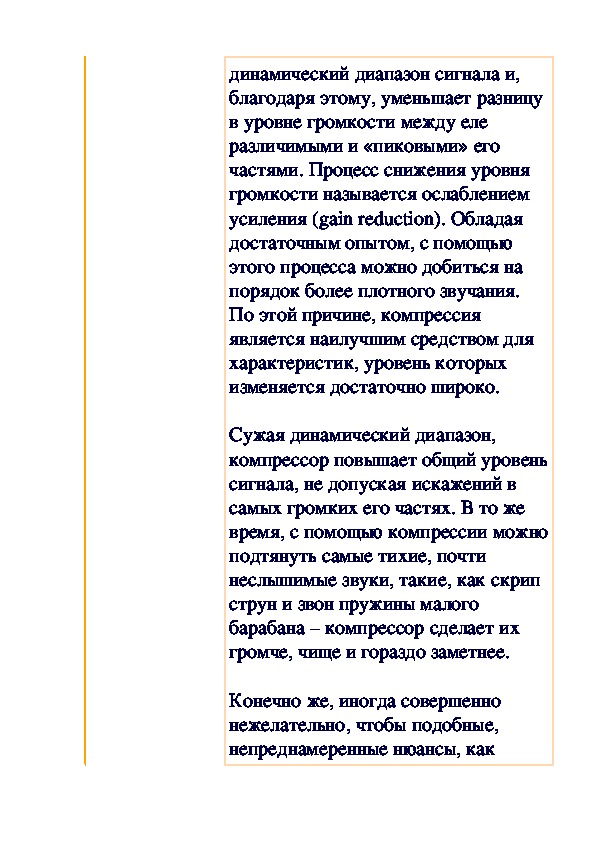 динамический диапазон сигнала и, благодаря этому, уменьшает разницу в уровне громкости между еле различимыми и «пиковыми» его частями. Процесс снижения уровня громкости называется ослаблением усиления (gain reduction). Обладая достаточным опытом, с помощью этого процесса можно добиться на порядок более плотного звучания. По этой причине, компрессия является наилучшим средством для характеристик, уровень которых изменяется достаточно широко.

Сужая динамический диапазон, компрессор повышает общий уровень сигнала, не допуская искажений в самых громких его частях. В то же время, с помощью компрессии можно подтянуть самые тихие, почти неслышимые звуки, такие, как скрип струн и звон пружины малого барабана – компрессор сделает их громче, чище и гораздо заметнее.

Конечно же, иногда совершенно нежелательно, чтобы подобные, непреднамеренные нюансы, как